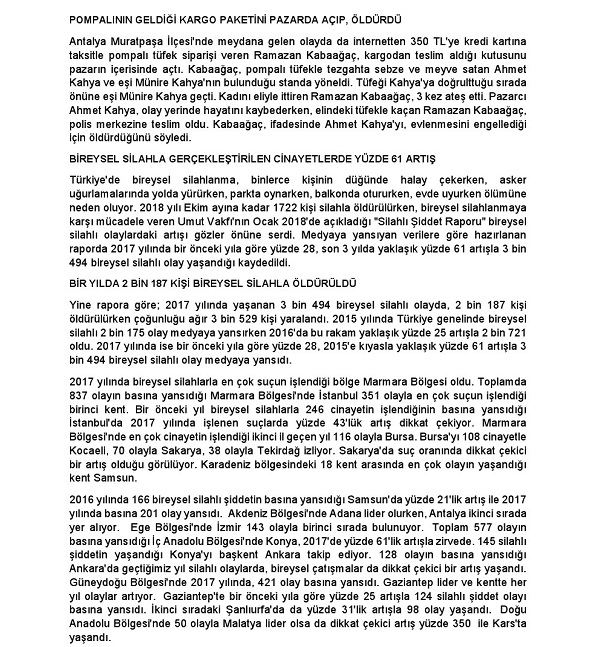 POMPALININ GELDİĞİ KARGO PAKETİNİ PAZARDA AÇIP, ÖLDÜRDÜ

Antalya Muratpaşa İlçesi'nde meydana gelen olayda da internetten 350 TL'ye kredi kartına taksitle pompalı tüfek siparişi veren Ramazan Kabaağaç, kargodan teslim aldığı kutusunu pazarın içerisinde açtı. Kabaağaç, pompalı tüfekle tezgahta sebze ve meyve satan Ahmet Kahya ve eşi Münire Kahya'nın bulunduğu standa yöneldi. Tüfeği Kahya'ya doğrulttuğu sırada önüne eşi Münire Kahya geçti. Kadını eliyle ittiren Ramazan Kabaağaç, 3 kez ateş etti. Pazarcı Ahmet Kahya, olay yerinde hayatını kaybederken, elindeki tüfekle kaçan Ramazan Kabaağaç, polis merkezine teslim oldu. Kabaağaç, ifadesinde Ahmet Kahya'yı, evlenmesini engellediği için öldürdüğünü söyledi.

BİREYSEL SİLAHLA GERÇEKLEŞTİRİLEN CİNAYETLERDE YÜZDE 61 ARTIŞ

Türkiye'de bireysel silahlanma, binlerce kişinin düğünde halay çekerken, asker uğurlamalarında yolda yürürken, parkta oynarken, balkonda otururken, evde uyurken ölümüne neden oluyor. 2018 yılı Ekim ayına kadar 1722 kişi silahla öldürülürken, bireysel silahlanmaya karşı mücadele veren Umut Vakfı'nın Ocak 2018'de açıkladığı "Silahlı Şiddet Raporu" bireysel silahlı olaylardaki artışı gözler önüne serdi. Medyaya yansıyan verilere göre hazırlanan raporda 2017 yılında bir önceki yıla göre yüzde 28, son 3 yılda yaklaşık yüzde 61 artışla 3 bin 494 bireysel silahlı olay yaşandığı kaydedildi.

BİR YILDA 2 BİN 187 KİŞİ BİREYSEL SİLAHLA ÖLDÜRÜLDÜ

Yine rapora göre; 2017 yılında yaşanan 3 bin 494 bireysel silahlı olayda, 2 bin 187 kişi öldürülürken çoğunluğu ağır 3 bin 529 kişi yaralandı. 2015 yılında Türkiye genelinde bireysel silahlı 2 bin 175 olay medyaya yansırken 2016'da bu rakam yaklaşık yüzde 25 artışla 2 bin 721 oldu. 2017 yılında ise bir önceki yıla göre yüzde 28, 2015'e kıyasla yaklaşık yüzde 61 artışla 3 bin 494 bireysel silahlı olay medyaya yansıdı.

2017 yılında bireysel silahlarla en çok suçun işlendiği bölge Marmara Bölgesi oldu. Toplamda 837 olayın basına yansıdığı Marmara Bölgesi'nde İstanbul 351 olayla en çok suçun işlendiği birinci kent. Bir önceki yıl bireysel silahlarla 246 cinayetin işlendiğinin basına yansıdığı İstanbul'da 2017 yılında işlenen suçlarda yüzde 43'lük artış dikkat çekiyor. Marmara Bölgesi'nde en çok cinayetin işlendiği ikinci il geçen yıl 116 olayla Bursa. Bursa'yı 108 cinayetle Kocaeli, 70 olayla Sakarya, 38 olayla Tekirdağ izliyor. Sakarya'da suç oranında dikkat çekici bir artış olduğu görülüyor. Karadeniz bölgesindeki 18 kent arasında en çok olayın yaşandığı kent Samsun.

2016 yılında 166 bireysel silahlı şiddetin basına yansıdığı Samsun'da yüzde 21'lik artış ile 2017 yılında basına 201 olay yansıdı. Akdeniz Bölgesi'nde Adana lider olurken, Antalya ikinci sırada yer alıyor. Ege Bölgesi'nde İzmir 143 olayla birinci sırada bulunuyor. Toplam 577 olayın basına yansıdığı İç Anadolu Bölgesi'nde Konya, 2017'de yüzde 61'lik artışla zirvede. 145 silahlı şiddetin yaşandığı Konya'yı başkent Ankara takip ediyor. 128 olayın basına yansıdığı Ankara'da geçtiğimiz yıl silahlı olaylarda, bireysel çatışmalar da dikkat çekici bir artış yaşandı. Güneydoğu Bölgesi'nde 2017 yılında, 421 olay basına yansıdı. Gaziantep lider ve kentte her yıl olaylar artıyor. Gaziantep'te bir önceki yıla göre yüzde 25 artışla 124 silahlı şiddet olayı basına yansıdı. İkinci sıradaki Şanlıurfa'da da yüzde 31'lik artışla 98 olay yaşandı. Doğu Anadolu Bölgesi'nde 50 olayla Malatya lider olsa da dikkat çekici artış yüzde 350 ile Kars'ta yaşandı.